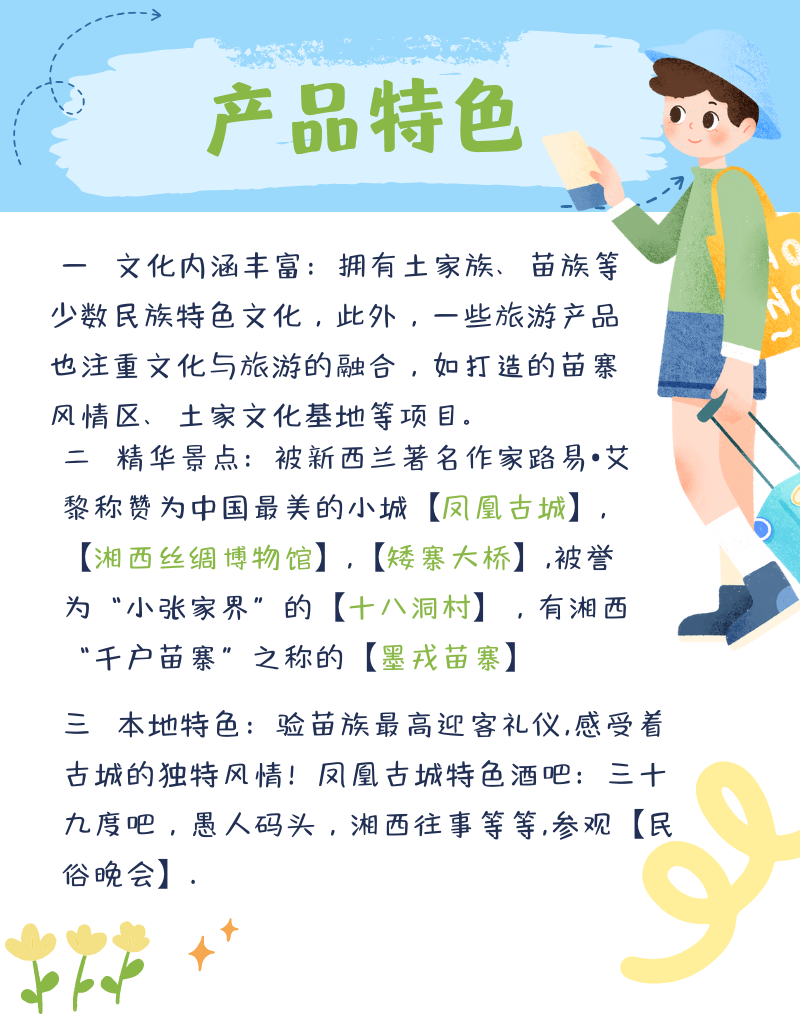 产品特色

一 文化内涵丰富：拥有土家族、苗族等少数民族特色文化，此外，一些旅游产品也注重文化与旅游的融合，如打造的苗寨风情区、土家文化基地等项目。

二 精华景点：被新西兰著名作家路易•艾黎称赞为中国最美的小城【凤凰古城】，【湘西丝绸博物馆】，【矮寨大桥】，被誉为“小张家界”的【十八洞村】，有湘西“千户苗寨”之称的【墨戎苗寨】

三 本地特色：验苗族最高迎客礼仪，感受着古城的独特风情！凤凰古城特色酒吧：三十九度吧，愚人码头，湘西往事等等，参观【民俗晚会】.